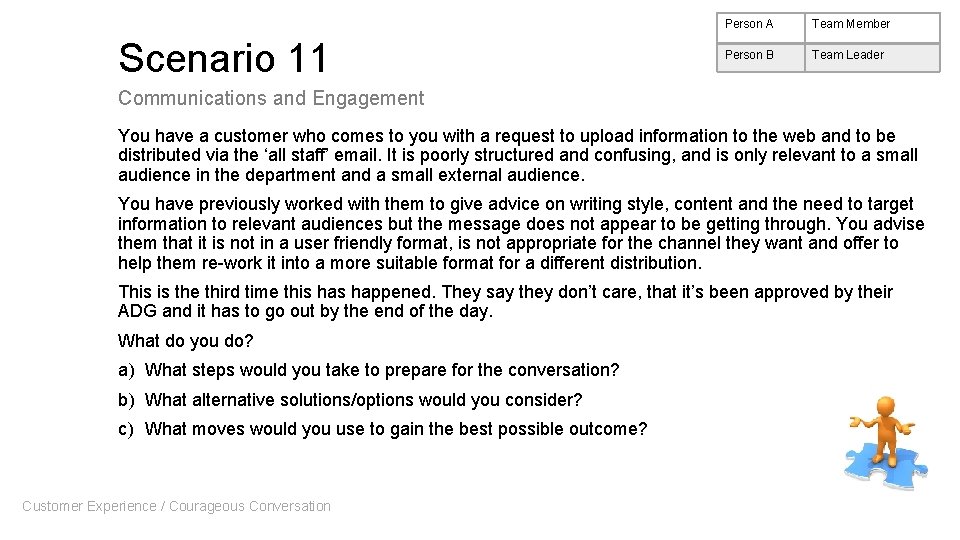 | Person A | Team Member |
|---|---|
| Person B | Team Leader |

Scenario 11

Communications and Engagement

You have a customer who comes to you with a request to upload information to the web and to be distributed via the ‘all staff’ email. It is poorly structured and confusing, and is only relevant to a small audience in the department and a small external audience.

You have previously worked with them to give advice on writing style, content and the need to target information to relevant audiences but the message does not appear to be getting through. You advise them that it is not in a user friendly format, is not appropriate for the channel they want and offer to help them re-work it into a more suitable format for a different distribution.

This is the third time this has happened. They say they don’t care, that it’s been approved by their ADG and it has to go out by the end of the day.

What do you do?

a) What steps would you take to prepare for the conversation?

b) What alternative solutions/options would you consider?

c) What moves would you use to gain the best possible outcome?

Customer Experience / Courageous Conversation